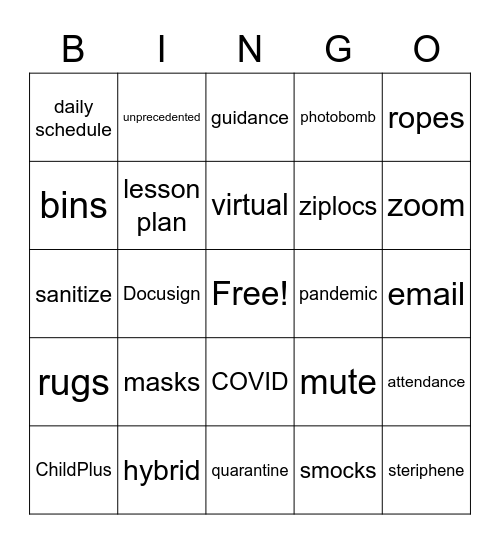 | B | I | N | G | O |
|---|---|---|---|---|
| daily schedule | unprecedented | guidance | photobomb | ropes |
| bins | lesson plan | virtual | ziplocs | zoom |
| sanitize | Docusign | Free! | pandemic | email |
| rugs | masks | COVID | mute | attendance |
| ChildPlus | hybrid | quarantine | smocks | steriphene |